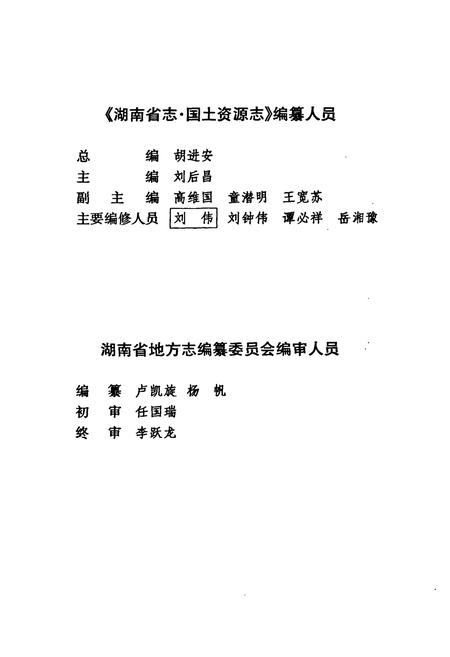 《湖南省志·国土资源志》编纂人员

总　　编　胡进安
主　　编　刘后昌
副 主 编　高维国　童潜明　王宽苏
主要编修人员　刘　伟　刘钟伟　谭必祥　岳湘豫

湖南省地方志编纂委员会编审人员

编　纂　卢凯旋　杨　帆
初　审　任国瑞
终　审　李跃龙